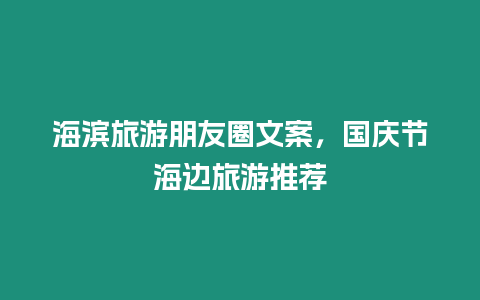 海滨旅游朋友圈文案，国庆节海边旅游推荐